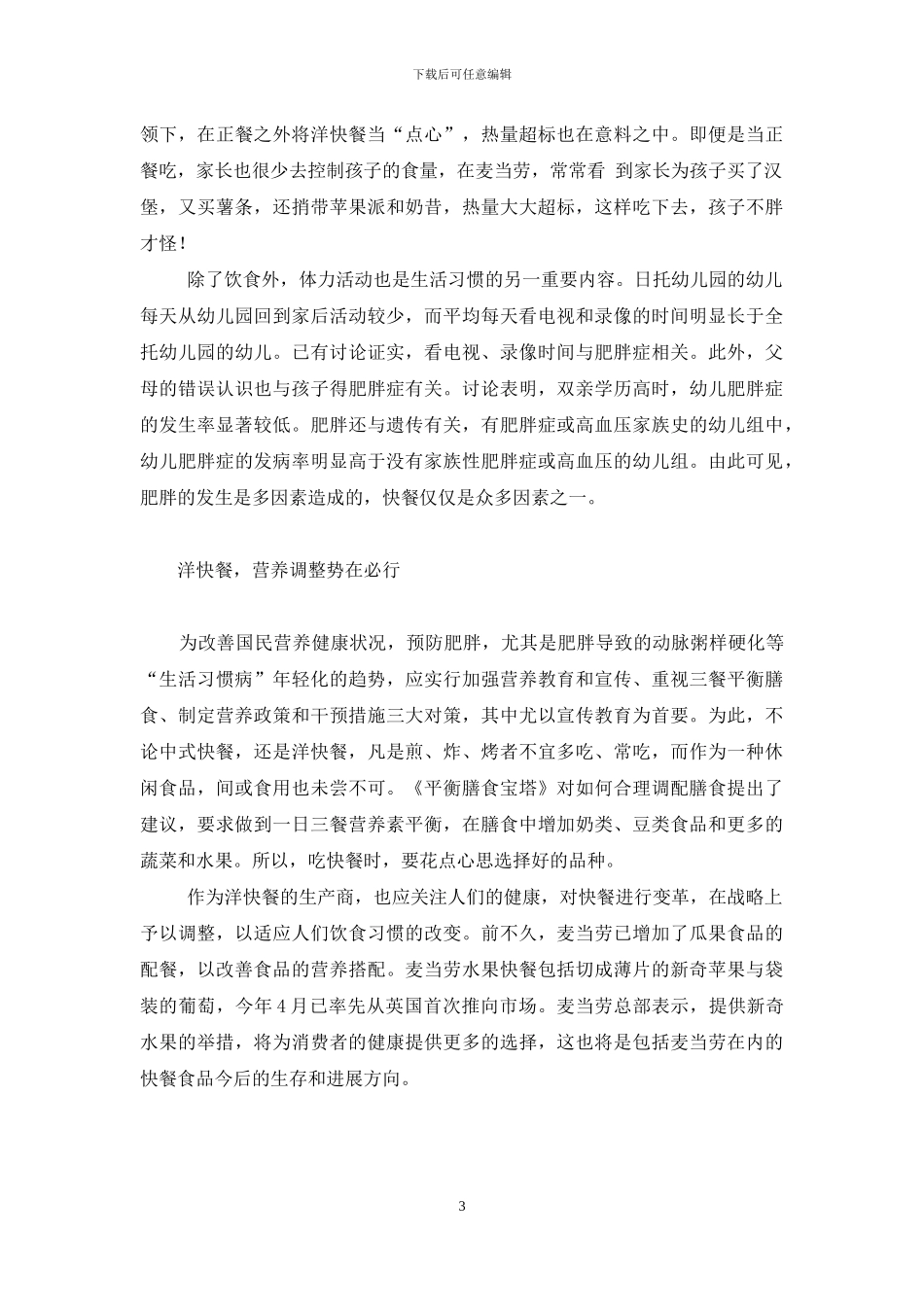 下载后可任意编辑

领下，在正餐之外将洋快餐当“点心”，热量超标也在意料之中。即便是当正餐吃，家长也很少去控制孩子的食量，在麦当劳，常常看 到家长为孩子买了汉堡，又买薯条，还捎带苹果派和奶昔，热量大大超标，这样吃下去，孩子不胖才怪！

除了饮食外，体力活动也是生活习惯的另一重要内容。日托幼儿园的幼儿每天从幼儿园回到家后活动较少，而平均每天看电视和录像的时间明显长于全托幼儿园的幼儿。已有讨论证实，看电视、录像时间与肥胖症相关。此外，父母的错误认识也与孩子得肥胖症有关。讨论表明，双亲学历高时，幼儿肥胖症的发生率显著较低。肥胖还与遗传有关，有肥胖症或高血压家族史的幼儿组中，幼儿肥胖症的发病率明显高于没有家族性肥胖症或高血压的幼儿组。由此可见，肥胖的发生是多因素造成的，快餐仅仅是众多因素之一。

洋快餐，营养调整势在必行

为改善国民营养健康状况，预防肥胖，尤其是肥胖导致的动脉粥样硬化等“生活习惯病”年轻化的趋势，应实行加强营养教育和宣传、重视三餐平衡膳食、制定营养政策和干预措施三大对策，其中尤以宣传教育为首要。为此，不论中式快餐，还是洋快餐，凡是煎、炸、烤者不宜多吃、常吃，而作为一种休闲食品，间或食用也未尝不可。《平衡膳食宝塔》对如何合理调配膳食提出了建议，要求做到一日三餐营养素平衡，在膳食中增加奶类、豆类食品和更多的蔬菜和水果。所以，吃快餐时，要花点心思选择好的品种。

作为洋快餐的生产商，也应关注人们的健康，对快餐进行变革，在战略上予以调整，以适应人们饮食习惯的改变。前不久，麦当劳已增加了瓜果食品的配餐，以改善食品的营养搭配。麦当劳水果快餐包括切成薄片的新奇苹果与袋装的葡萄，今年 4 月已率先从英国首次推向市场。麦当劳总部表示，提供新奇水果的举措，将为消费者的健康提供更多的选择，这也将是包括麦当劳在内的快餐食品今后的生存和进展方向。

3